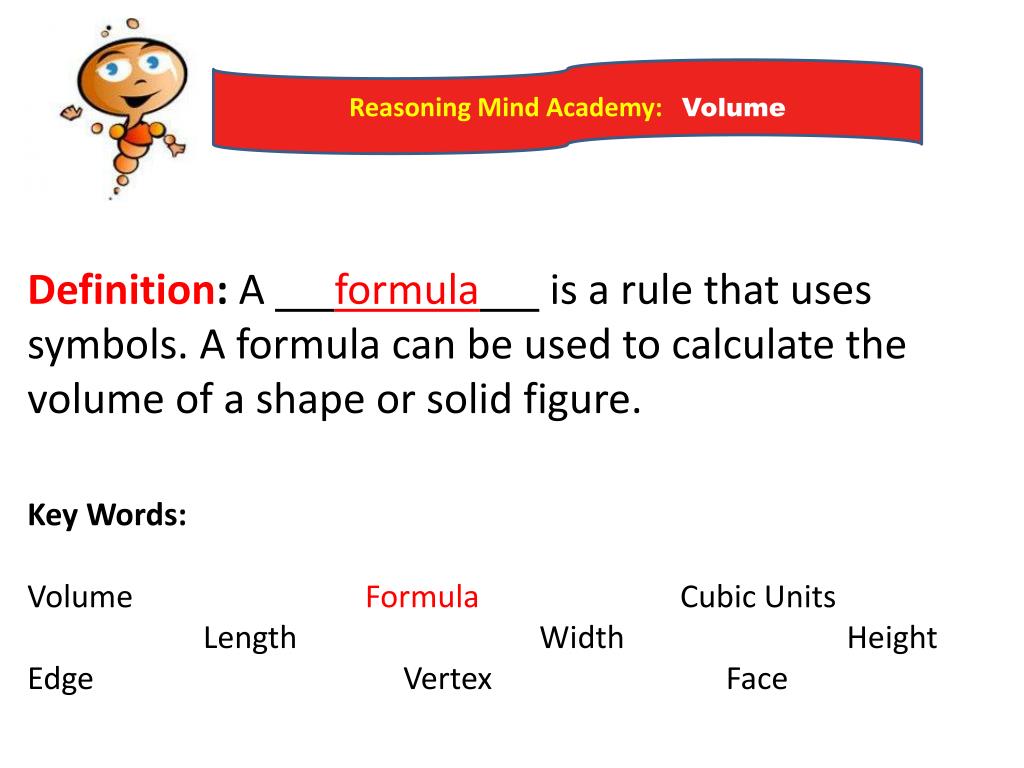 Reasoning Mind Academy: Volume

Definition: A ___formula___ is a rule that uses symbols. A formula can be used to calculate the volume of a shape or solid figure.

Key Words:

Volume Formula Cubic Units
Length Width Height
Edge Vertex Face